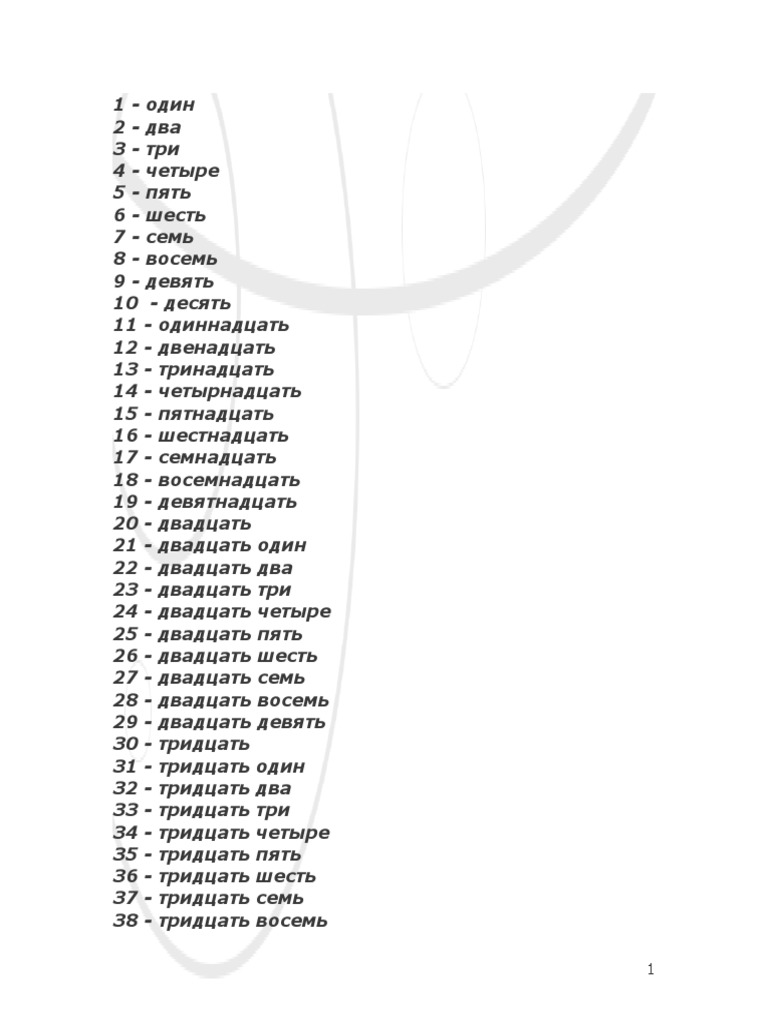 1 - один
2 - два
3 - три
4 - четыре
5 - пять
6 - шесть
7 - семь
8 - восемь
9 - девять
10 - десять
11 - одиннадцать
12 - двенадцать
13 - тринадцать
14 - четырнадцать
15 - пятнадцать
16 - шестнадцать
17 - семнадцать
18 - восемнадцать
19 - девятнадцать
20 - двадцать
21 - двадцать один
22 - двадцать два
23 - двадцать три
24 - двадцать четыре
25 - двадцать пять
26 - двадцать шесть
27 - двадцать семь
28 - двадцать восемь
29 - двадцать девять
30 - тридцать
31 - тридцать один
32 - тридцать два
33 - тридцать три
34 - тридцать четыре
35 - тридцать пять
36 - тридцать шесть
37 - тридцать семь
38 - тридцать восемь

1